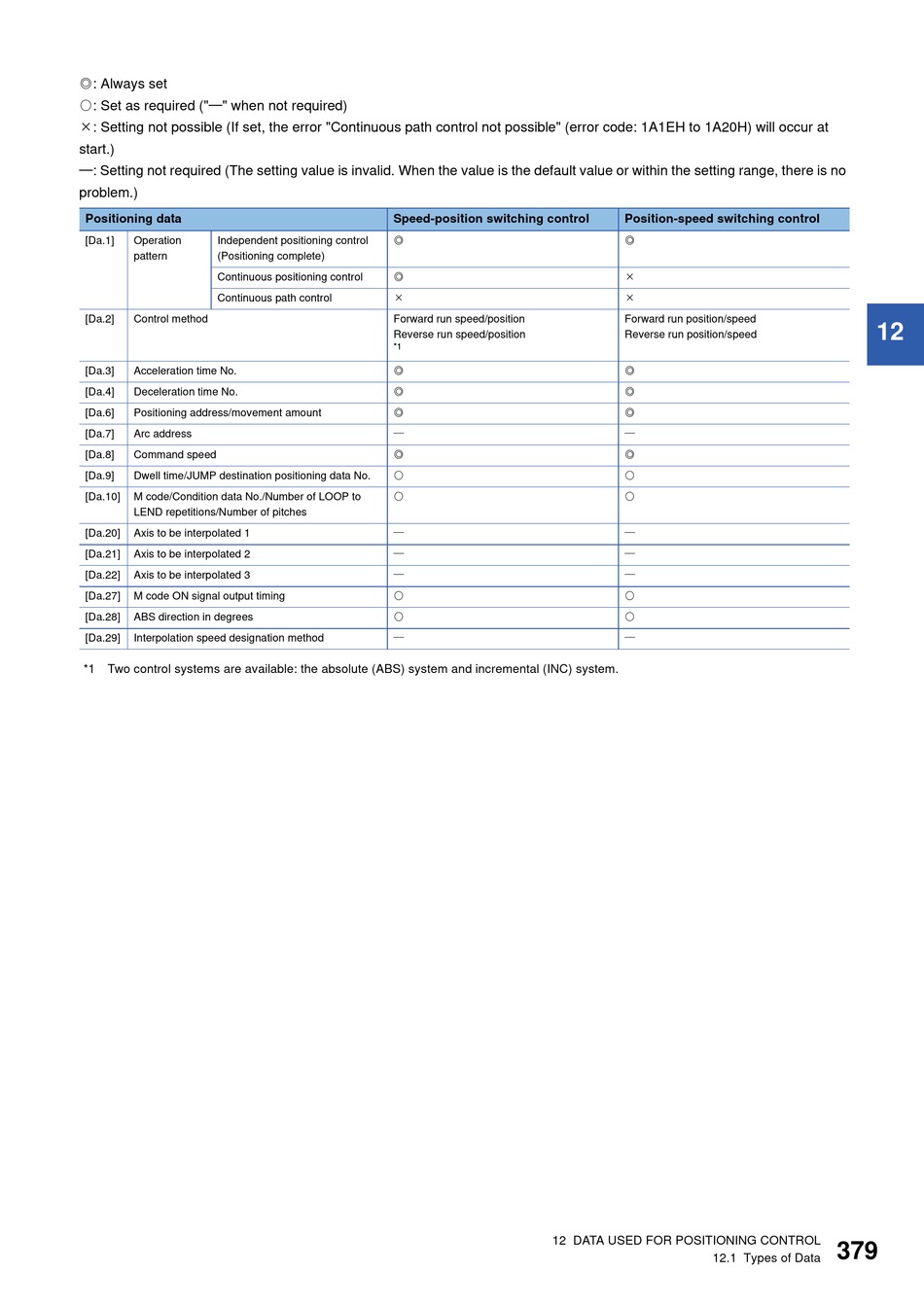 ◎: Always set
○: Set as required ("—" when not required)
×: Setting not possible (If set, the error "Continuous path control not possible" (error code: 1A1EH to 1A20H) will occur at start.)
—: Setting not required (The setting value is invalid. When the value is the default value or within the setting range, there is no problem.)

| Positioning data | | | Speed-position switching control | Position-speed switching control |
|---|---|---|---|---|
| [Da.1] | Operation pattern | Independent positioning control (Positioning complete) | ◎ | ◎ |
| | | Continuous positioning control | ◎ | × |
| | | Continuous path control | × | × |
| [Da.2] | Control method | | Forward run speed/position Reverse run speed/position *1 | Forward run position/speed Reverse run position/speed |
| [Da.3] | Acceleration time No. | | ◎ | ◎ |
| [Da.4] | Deceleration time No. | | ◎ | ◎ |
| [Da.6] | Positioning address/movement amount | | ◎ | ◎ |
| [Da.7] | Arc address | | — | — |
| [Da.8] | Command speed | | ◎ | ◎ |
| [Da.9] | Dwell time/JUMP destination positioning data No. | | ○ | ○ |
| [Da.10] | M code/Condition data No./Number of LOOP to LEND repetitions/Number of pitches | | ○ | ○ |
| [Da.20] | Axis to be interpolated 1 | | — | — |
| [Da.21] | Axis to be interpolated 2 | | — | — |
| [Da.22] | Axis to be interpolated 3 | | — | — |
| [Da.27] | M code ON signal output timing | | ○ | ○ |
| [Da.28] | ABS direction in degrees | | ○ | ○ |
| [Da.29] | Interpolation speed designation method | | — | — |

*1 Two control systems are available: the absolute (ABS) system and incremental (INC) system.

12

12 DATA USED FOR POSITIONING CONTROL
12.1 Types of Data 379